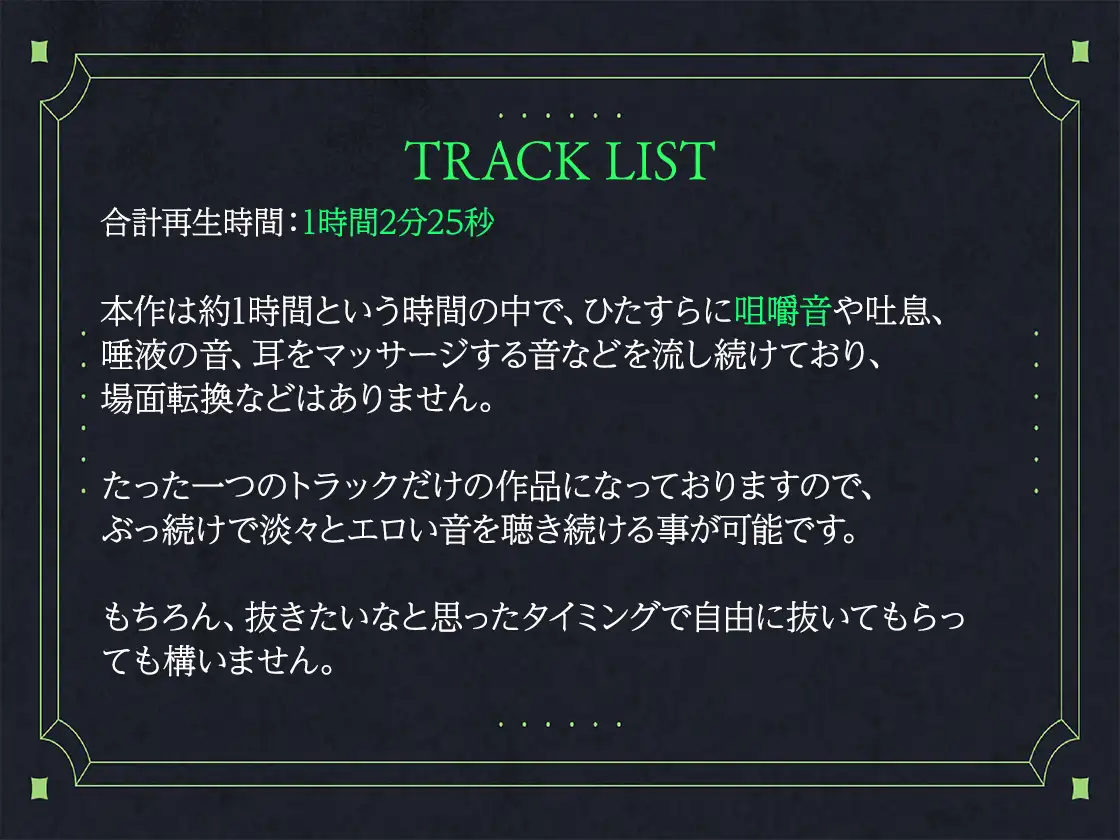 TRACK LIST

合計再生時間：1時間2分25秒

本作は約1時間という時間の中で、ひたすらに咀嚼音や吐息、唾液の音、耳をマッサージする音などを流し続けており、場面転換などはありません。

たった一つのトラックだけの作品になっておりますので、ぶっ続けで淡々とエロい音を聴き続ける事が可能です。

もちろん、抜きたいなと思ったタイミングで自由に抜いてもらっても構いません。